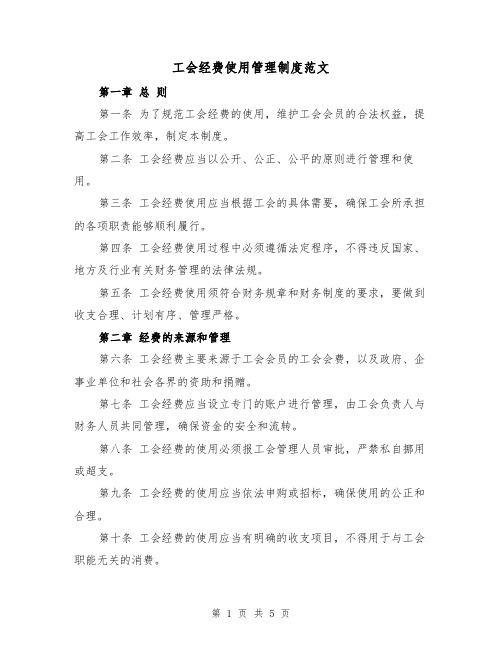 工会经费使用管理制度范文

第一章 总 则

第一条 为了规范工会经费的使用，维护工会会员的合法权益，提高工会工作效率，制定本制度。

第二条 工会经费应当以公开、公正、公平的原则进行管理和使用。

第三条 工会经费使用应当根据工会的具体需要，确保工会所承担的各项职责能够顺利履行。

第四条 工会经费使用过程中必须遵循法定程序，不得违反国家、地方及行业有关财务管理的法律法规。

第五条 工会经费使用须符合财务规章和财务制度的要求，要做到收支合理、计划有序、管理严格。

第二章 经费的来源和管理

第六条 工会经费主要来源于工会会员的工会会费，以及政府、企事业单位和社会各界的资助和捐赠。

第七条 工会经费应当设立专门的账户进行管理，由工会负责人与财务人员共同管理，确保资金的安全和流转。

第八条 工会经费的使用必须报工会管理人员审批，严禁私自挪用或超支。

第九条 工会经费的使用应当依法申购或招标，确保使用的公正和合理。

第十条 工会经费的使用应当有明确的收支项目，不得用于与工会职能无关的消费。

第 1 页 共 5 页